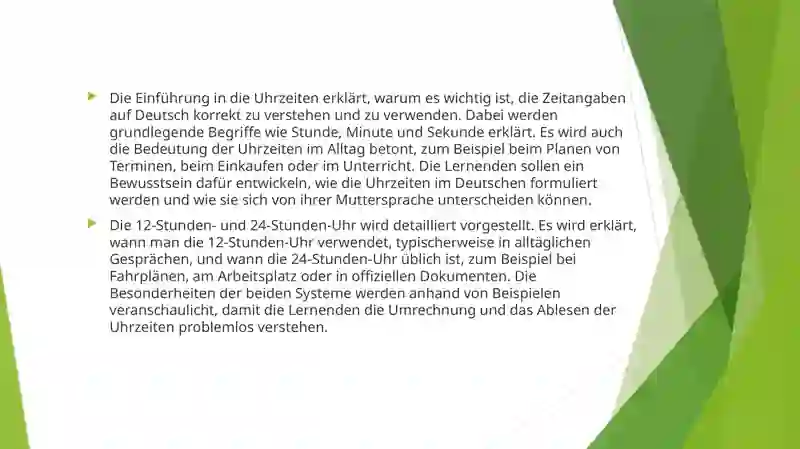 Die Einführung in die Uhrzeiten erklärt, warum es wichtig ist, die Zeitangaben auf Deutsch korrekt zu verstehen und zu verwenden. Dabei werden grundlegende Begriffe wie Stunde, Minute und Sekunde erklärt. Es wird auch die Bedeutung der Uhrzeiten im Alltag betont, zum Beispiel beim Planen von Terminen, beim Einkaufen oder im Unterricht. Die Lernenden sollen ein Bewusstsein dafür entwickeln, wie die Uhrzeiten im Deutschen formuliert werden und wie sie sich von ihrer Muttersprache unterscheiden können.

Die 12-Stunden- und 24-Stunden-Uhr wird detailliert vorgestellt. Es wird erklärt, wann man die 12-Stunden-Uhr verwendet, typischerweise in alltäglichen Gesprächen, und wann die 24-Stunden-Uhr üblich ist, zum Beispiel bei Fahrplänen, am Arbeitsplatz oder in offiziellen Dokumenten. Die Besonderheiten der beiden Systeme werden anhand von Beispielen veranschaulicht, damit die Lernenden die Umrechnung und das Ablesen der Uhrzeiten problemlos verstehen.